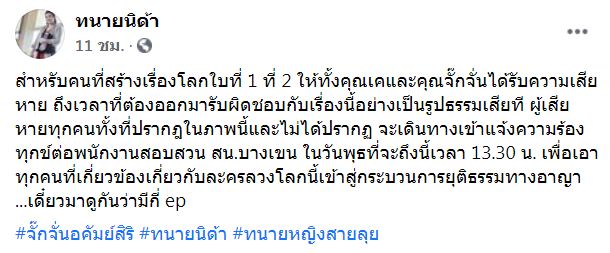 ทนายนิด้า
11 ชม. ·

สำหรับคนที่สร้างเรื่องโลกใบที่ 1 ที่ 2 ให้ทั้งคุณเคและคุณจั๊กจั่นได้รับความเสียหาย ถึงเวลาที่ต้องออกมารับผิดชอบกับเรื่องนี้อย่างเป็นรูปธรรมเสียที ผู้เสียหายทุกคนทั้งที่ปรากฏในภาพนี้และไม่ได้ปรากฏ จะเดินทางเข้าแจ้งความร้องทุกข์ต่อพนักงานสอบสวน สน.บางเขน ในวันพุธที่จะถึงนี้เวลา 13.30 น. เพื่อเอาทุกคนที่เกี่ยวข้องเกี่ยวกับละครลวงโลกนี้เข้าสู่กระบวนการยุติธรรมทางอาญา ...เดี๋ยวมาดูกันว่ามีกี่ ep

#จั๊กจั่นอคัมย์สิริ #ทนายนิด้า #ทนายหญิงสายลุย